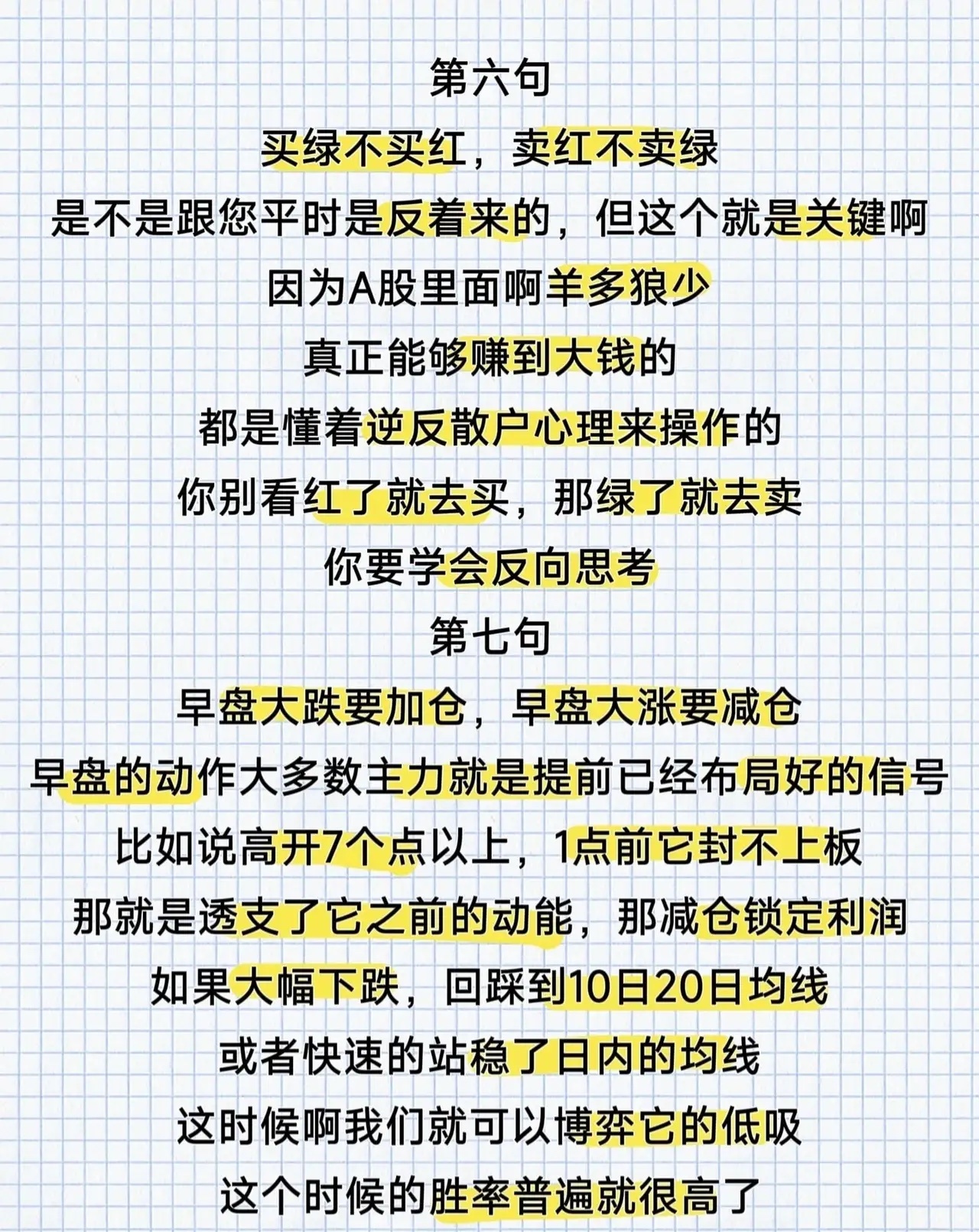 第六句

买绿不买红，卖红不卖绿

是不是跟您平时是反着来的，但这个就是关键啊

因为A股里面啊羊多狼少

真正能够赚到大钱的

都是懂着逆反散户心理来操作的

你别看红了就去买，那绿了就去卖

你要学会反向思考

第七句

早盘大跌要加仓，早盘大涨要减仓

早盘的动作大多数主力就是提前已经布局好的信号

比如说高开7个点以上，1点前它封不上板

那就是透支了它之前的动能，那减仓锁定利润

如果大幅下跌，回踩到10日20日均线

或者快速的站稳了日内的均线

这时候啊我们就可以博弈它的低吸

这个时候的胜率普遍就很高了